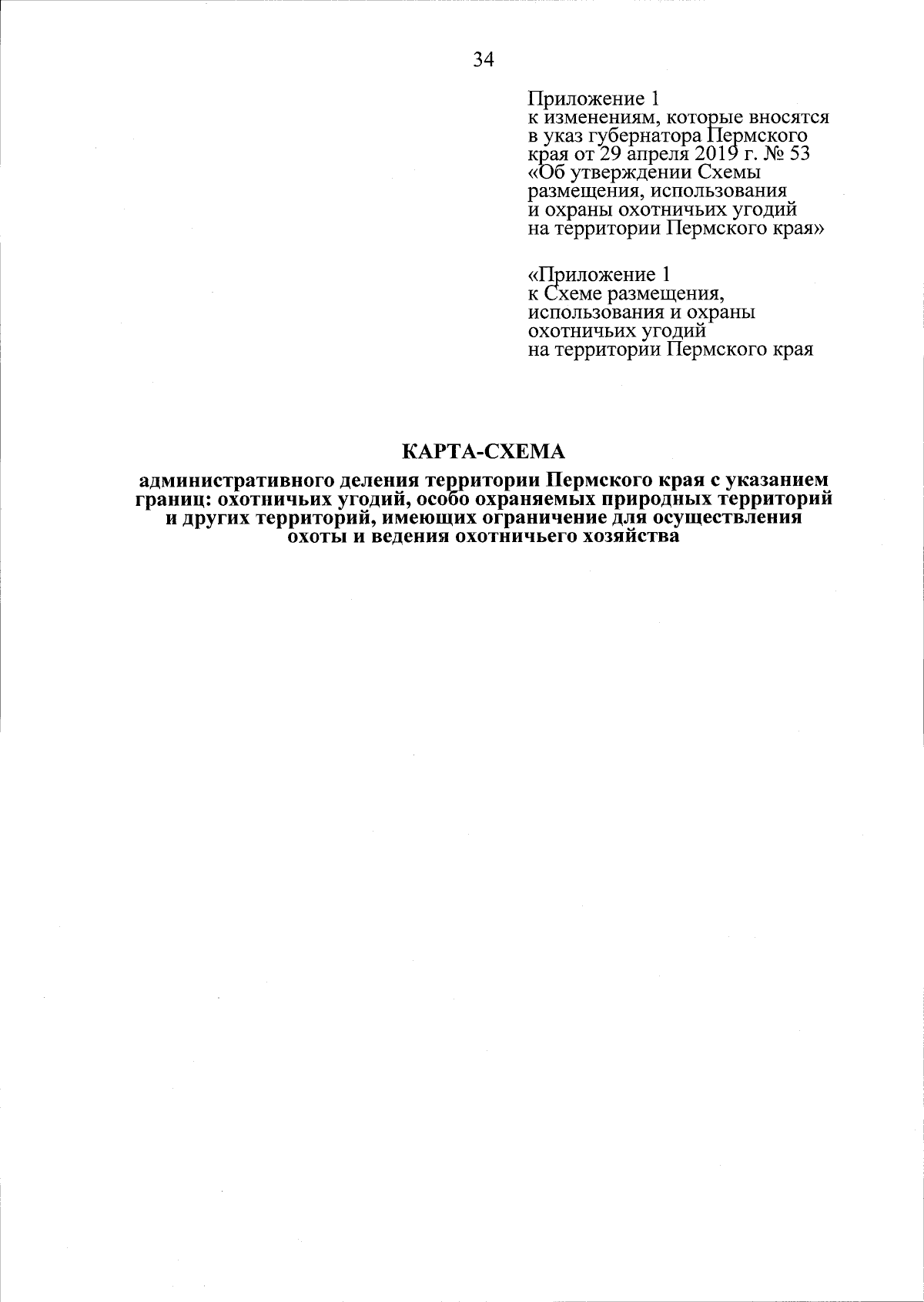 34

Приложение 1
к изменениям, которые вносятся в указ губернатора Пермского края от 29 апреля 2019 г. № 53 «Об утверждении Схемы размещения, использования и охраны охотничьих угодий на территории Пермского края»

«Приложение 1
к Схеме размещения, использования и охраны охотничьих угодий на территории Пермского края

КАРТА-СХЕМА

административного деления территории Пермского края с указанием границ: охотничьих угодий, особо охраняемых природных территорий и других территорий, имеющих ограничение для осуществления охоты и ведения охотничьего хозяйства